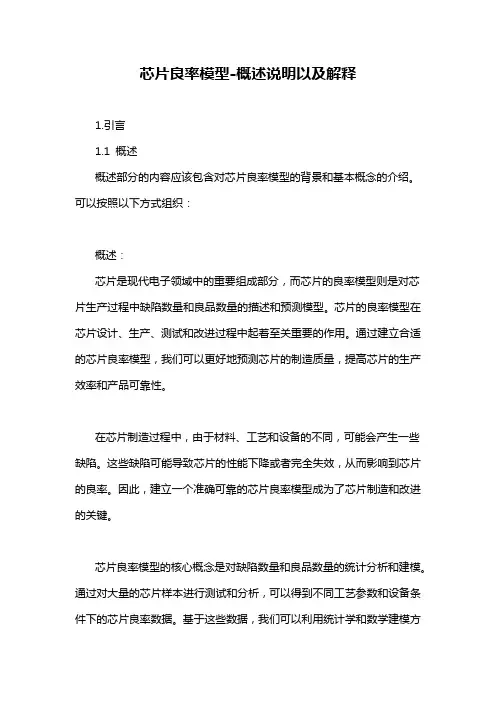 芯片良率模型-概述说明以及解释

1.引言

1.1 概述

概述部分的内容应该包含对芯片良率模型的背景和基本概念的介绍。可以按照以下方式组织：

概述：

芯片是现代电子领域中的重要组成部分，而芯片的良率模型则是对芯片生产过程中缺陷数量和良品数量的描述和预测模型。芯片的良率模型在芯片设计、生产、测试和改进过程中起着至关重要的作用。通过建立合适的芯片良率模型，我们可以更好地预测芯片的制造质量，提高芯片的生产效率和产品可靠性。

在芯片制造过程中，由于材料、工艺和设备的不同，可能会产生一些缺陷。这些缺陷可能导致芯片的性能下降或者完全失效，从而影响到芯片的良率。因此，建立一个准确可靠的芯片良率模型成为了芯片制造和改进的关键。

芯片良率模型的核心概念是对缺陷数量和良品数量的统计分析和建模。通过对大量的芯片样本进行测试和分析，可以得到不同工艺参数和设备条件下的芯片良率数据。基于这些数据，我们可以利用统计学和数学建模方